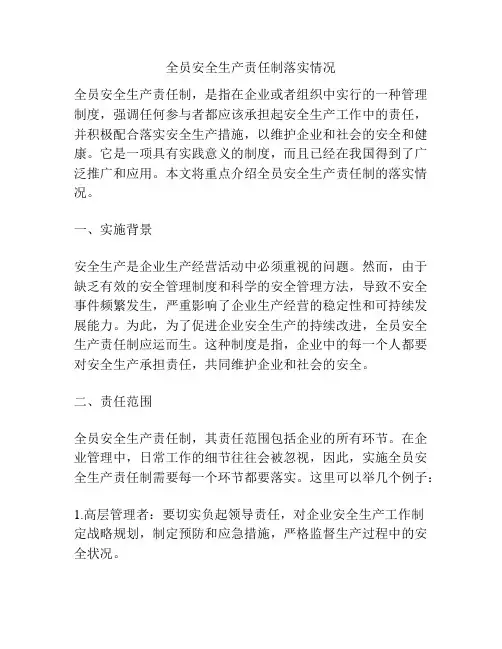 全员安全生产责任制落实情况

全员安全生产责任制，是指在企业或者组织中实行的一种管理制度，强调任何参与者都应该承担起安全生产工作中的责任，并积极配合落实安全生产措施，以维护企业和社会的安全和健康。它是一项具有实践意义的制度，而且已经在我国得到了广泛推广和应用。本文将重点介绍全员安全生产责任制的落实情况。

一、实施背景

安全生产是企业生产经营活动中必须重视的问题。然而，由于缺乏有效的安全管理制度和科学的安全管理方法，导致不安全事件频繁发生，严重影响了企业生产经营的稳定性和可持续发展能力。为此，为了促进企业安全生产的持续改进，全员安全生产责任制应运而生。这种制度是指，企业中的每一个人都要对安全生产承担责任，共同维护企业和社会的安全。

二、责任范围

全员安全生产责任制，其责任范围包括企业的所有环节。在企业管理中，日常工作的细节往往会被忽视，因此，实施全员安全生产责任制需要每一个环节都要落实。这里可以举几个例子：

1.高层管理者：要切实负起领导责任，对企业安全生产工作制定战略规划，制定预防和应急措施，严格监督生产过程中的安全状况。